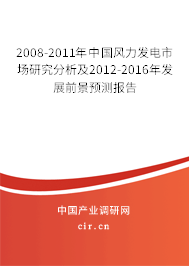 2008-2011年中国风力发电市场研究分析及2012-2016年发展前景预测报告

中国产业调研网

cir.cn